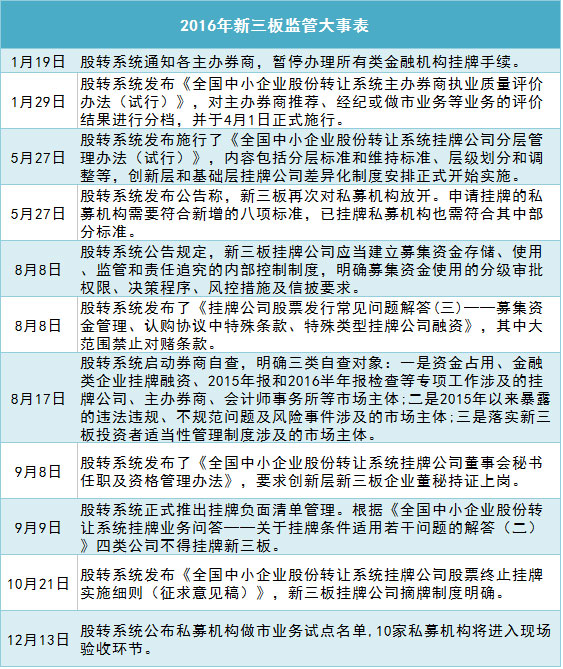 2016年新三板监管大事表

| | |
|---|---|
| 1月19日 | 股转系统通知各主办券商，暂停办理所有类金融机构挂牌手续。 |
| 1月29日 | 股转系统发布《全国中小企业股份转让系统主办券商执业质量评价办法（试行）》，对主办券商推荐、经纪或做市业务等业务的评价结果进行分档，并于4月1日正式施行。 |
| 5月27日 | 股转系统发布施行了《全国中小企业股份转让系统挂牌公司分层管理办法（试行）》，内容包括分层标准和维持标准、层级划分和调整等，创新层和基础层挂牌公司差异化制度安排正式开始实施。 |
| 5月27日 | 股转系统发布公告称，新三板再次对私募机构放开。申请挂牌的私募机构需要符合新增的八项标准，已挂牌私募机构也需符合其中部分标准。 |
| 8月8日 | 股转系统公告规定，新三板挂牌公司应当建立募集资金存储、使用、监管和责任追究的内部控制制度，明确募集资金使用的分级审批权限、决策程序、风控措施及信披要求。 |
| 8月8日 | 股转系统发布了《挂牌公司股票发行常见问题解答（三）——募集资金管理、认购协议中特殊条款、特殊类型挂牌公司融资》，其中大范围禁止对赌条款。 |
| 8月17日 | 股转系统启动券商自查，明确三类自查对象：一是资金占用、金融类企业挂牌融资、2015年报和2016半年报检查等专项工作涉及的挂牌公司、主办券商、会计师事务所等市场主体；二是2015年以来暴露的违法违规、不规范问题及风险事件涉及的市场主体；三是落实新三板投资者适当性管理制度涉及的市场主体。 |
| 9月8日 | 股转系统发布了《全国中小企业股份转让系统挂牌公司董事会秘书任职及资格管理办法》，要求创新层新三板企业董秘持证上岗。 |
| 9月9日 | 股转系统正式推出挂牌负面清单管理。根据《全国中小企业股份转让系统挂牌业务问答——关于挂牌条件适用若干问题的解答（二）》四类公司不得挂牌新三板。 |
| 10月21日 | 股转系统发布《全国中小企业股份转让系统挂牌公司股票终止挂牌实施细则（征求意见稿）》，新三板挂牌公司摘牌制度明确。 |
| 12月13日 | 股转系统公布私募机构做市业务试点名单，10家私募机构将进入现场验收环节。 |